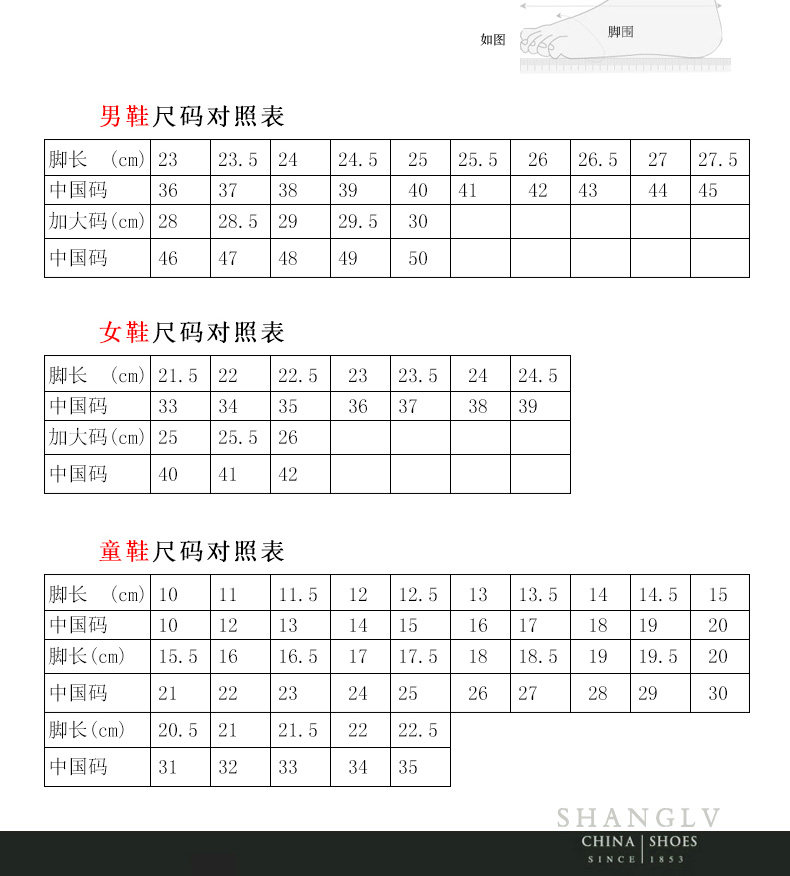 如图 脚围

男鞋尺码对照表

| 脚长 (cm) | 23 | 23.5 | 24 | 24.5 | 25 | 25.5 | 26 | 26.5 | 27 | 27.5 |
|---|---|---|---|---|---|---|---|---|---|---|
| 中国码 | 36 | 37 | 38 | 39 | 40 | 41 | 42 | 43 | 44 | 45 |
| 加大码(cm) | 28 | 28.5 | 29 | 29.5 | 30 | | | | | |
| 中国码 | 46 | 47 | 48 | 49 | 50 | | | | | |

女鞋尺码对照表

| 脚长 (cm) | 21.5 | 22 | 22.5 | 23 | 23.5 | 24 | 24.5 |
|---|---|---|---|---|---|---|---|
| 中国码 | 33 | 34 | 35 | 36 | 37 | 38 | 39 |
| 加大码(cm) | 25 | 25.5 | 26 | | | | |
| 中国码 | 40 | 41 | 42 | | | | |

童鞋尺码对照表

| 脚长 (cm) | 10 | 11 | 11.5 | 12 | 12.5 | 13 | 13.5 | 14 | 14.5 | 15 |
|---|---|---|---|---|---|---|---|---|---|---|
| 中国码 | 10 | 12 | 13 | 14 | 15 | 16 | 17 | 18 | 19 | 20 |
| 脚长(cm) | 15.5 | 16 | 16.5 | 17 | 17.5 | 18 | 18.5 | 19 | 19.5 | 20 |
| 中国码 | 21 | 22 | 23 | 24 | 25 | 26 | 27 | 28 | 29 | 30 |
| 脚长(cm) | 20.5 | 21 | 21.5 | 22 | 22.5 | | | | | |
| 中国码 | 31 | 32 | 33 | 34 | 35 | | | | | |

SHANGLV
CHINA | SHOES
SINCE | 1853